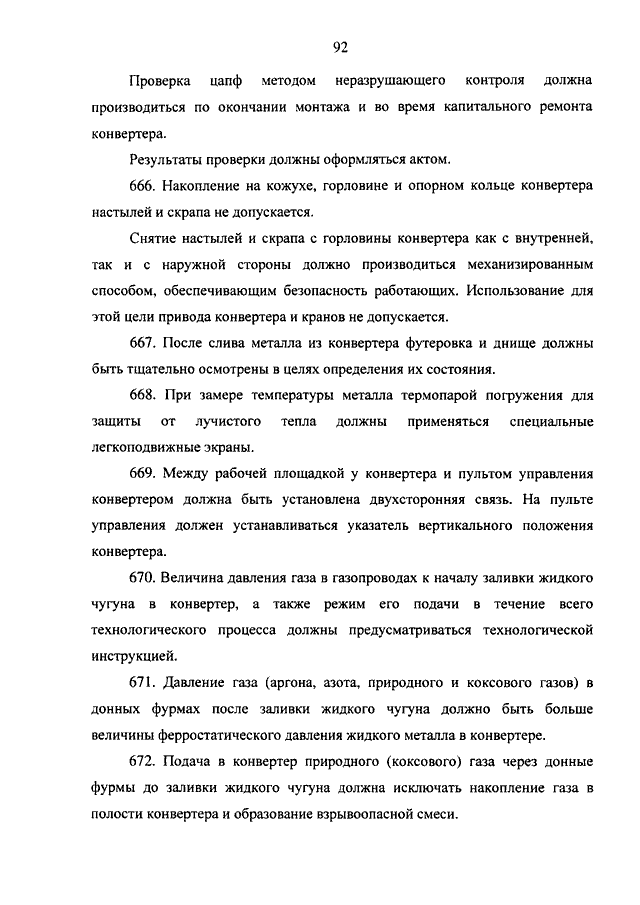 92

Проверка цапф методом неразрушающего контроля должна производиться по окончании монтажа и во время капитального ремонта конвертера.

Результаты проверки должны оформляться актом.

666. Накопление на кожухе, горловине и опорном кольце конвертера настылей и скрапа не допускается.

Снятие настылей и скрапа с горловины конвертера как с внутренней, так и с наружной стороны должно производиться механизированным способом, обеспечивающим безопасность работающих. Использование для этой цели привода конвертера и кранов не допускается.

667. После слива металла из конвертера футеровка и днище должны быть тщательно осмотрены в целях определения их состояния.

668. При замере температуры металла термопарой погружения для защиты от лучистого тепла должны применяться специальные легкоподвижные экраны.

669. Между рабочей площадкой у конвертера и пультом управления конвертером должна быть установлена двухсторонняя связь. На пульте управления должен устанавливаться указатель вертикального положения конвертера.

670. Величина давления газа в газопроводах к началу заливки жидкого чугуна в конвертер, а также режим его подачи в течение всего технологического процесса должны предусматриваться технологической инструкцией.

671. Давление газа (аргона, азота, природного и коксового газов) в донных фурмах после заливки жидкого чугуна должно быть больше величины ферростатического давления жидкого металла в конвертере.

672. Подача в конвертер природного (коксового) газа через донные фурмы до заливки жидкого чугуна должна исключать накопление газа в полости конвертера и образование взрывоопасной смеси.